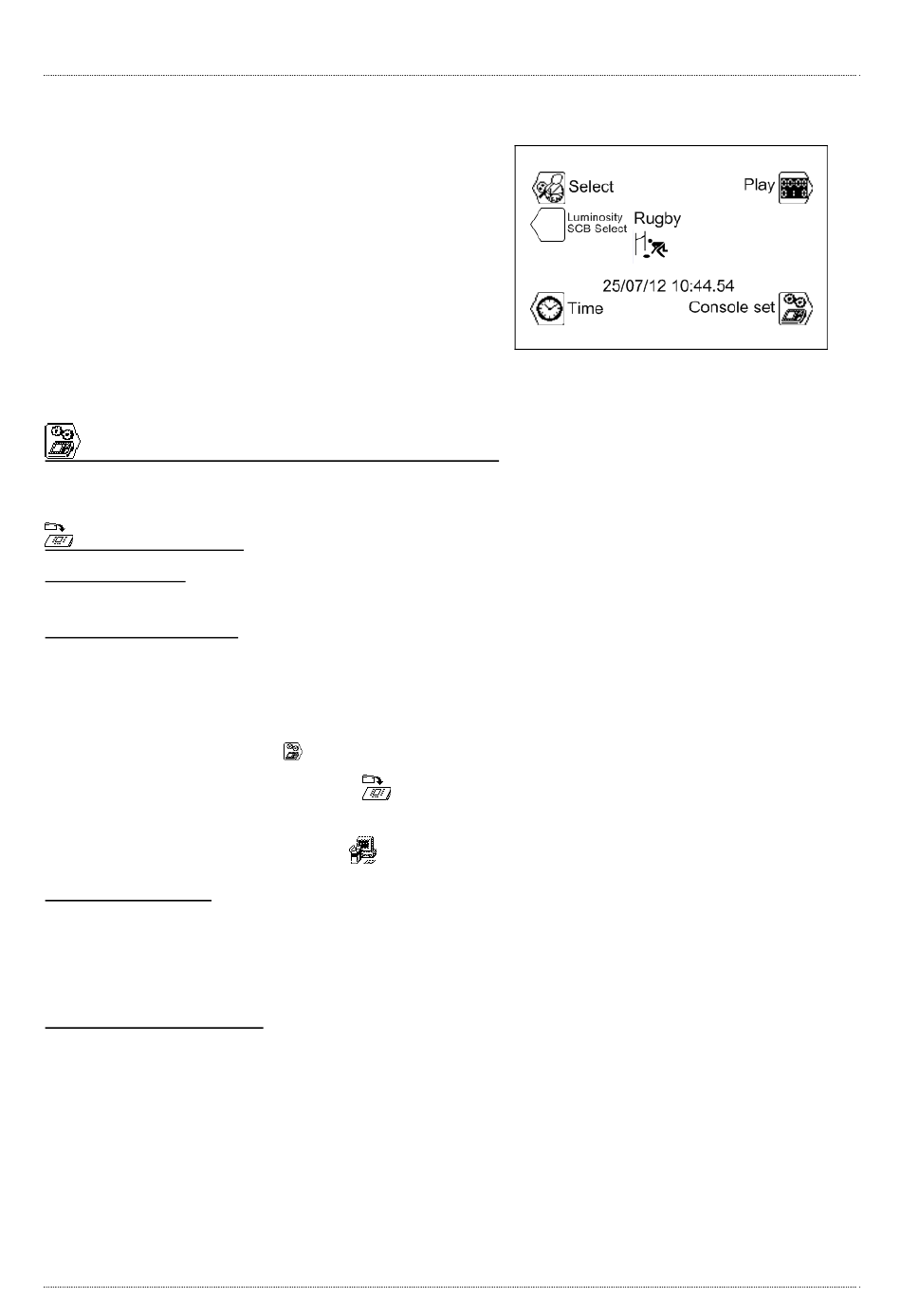 Select

Play

Luminosity
SCB Select

Rugby

25/07/12 10:44.54

Time

Console set